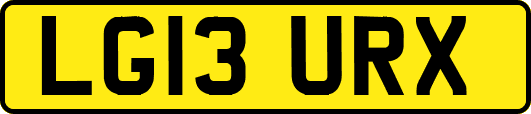 LG13 URX